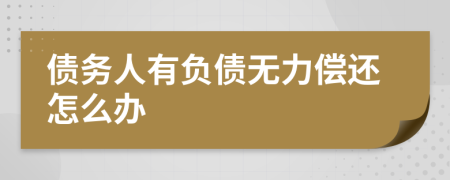 债务人有负债无力偿还怎么办